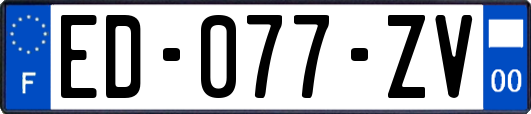 F

ED-077-ZV

00